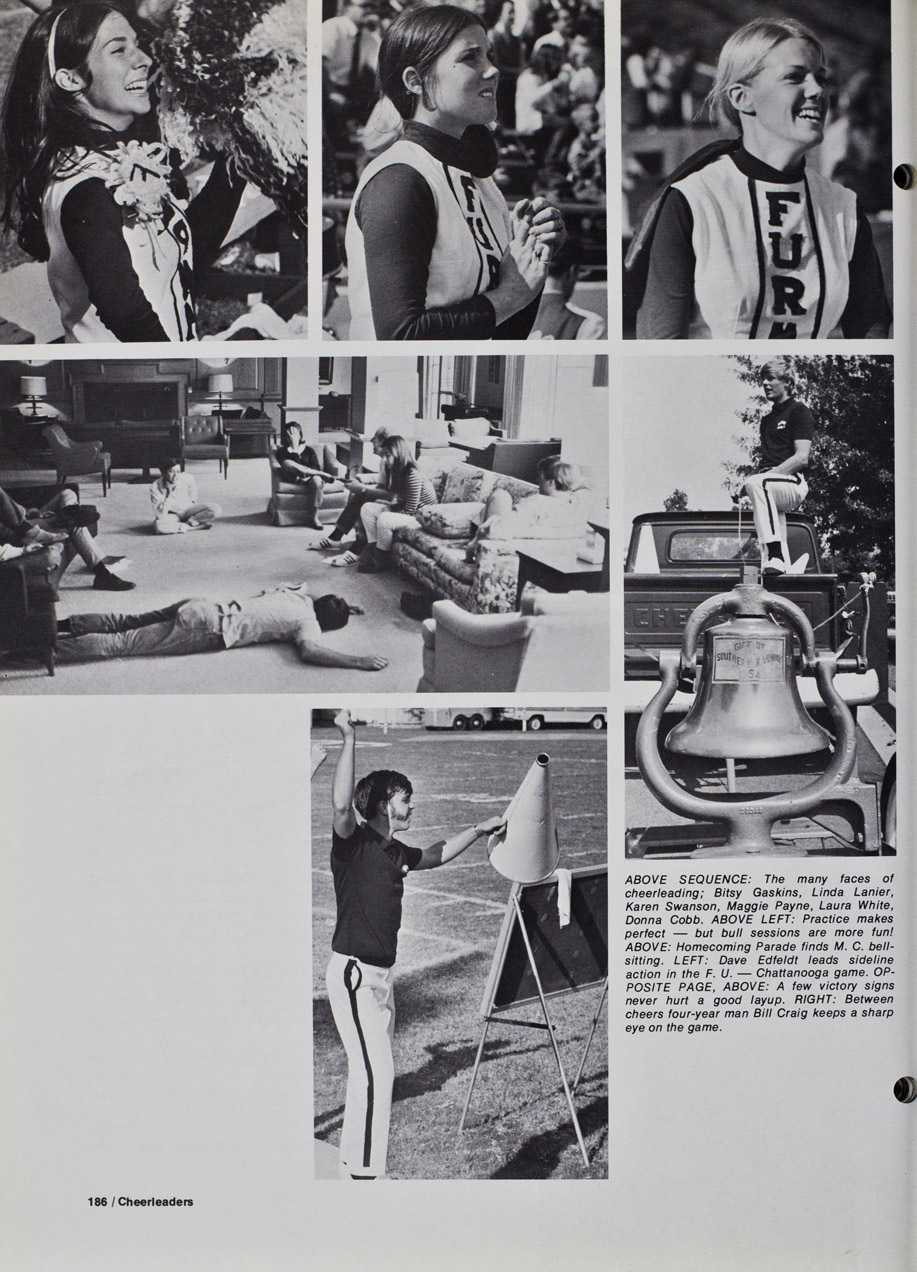 ABOVE SEQUENCE: The many faces of cheerleading; Bitsy Gaskins, Linda Lanier, Karen Swanson, Maggie Payne, Laura White, Donna Cobb. ABOVE LEFT: Practice makes perfect — but bull sessions are more fun! ABOVE: Homecoming Parade finds M. C. bell-sitting. LEFT: Dave Edfeldt leads sideline action in the F. U. — Chattanooga game. OPPOSITE PAGE, ABOVE: A few victory signs never hurt a good layup. RIGHT: Between cheers four-year man Bill Craig keeps a sharp eye on the game.

186 / Cheerleaders